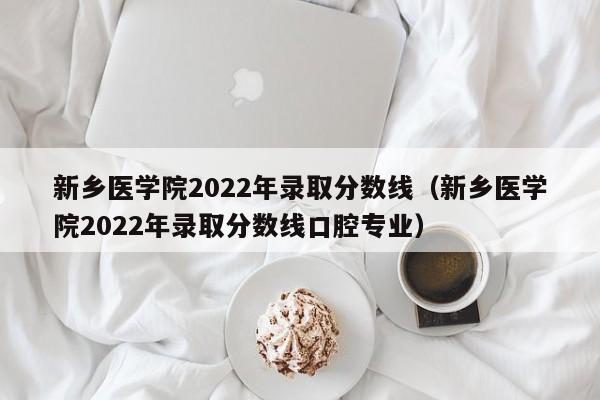 新乡医学院2022年录取分数线（新乡医学院2022年录取分数线口腔专业）